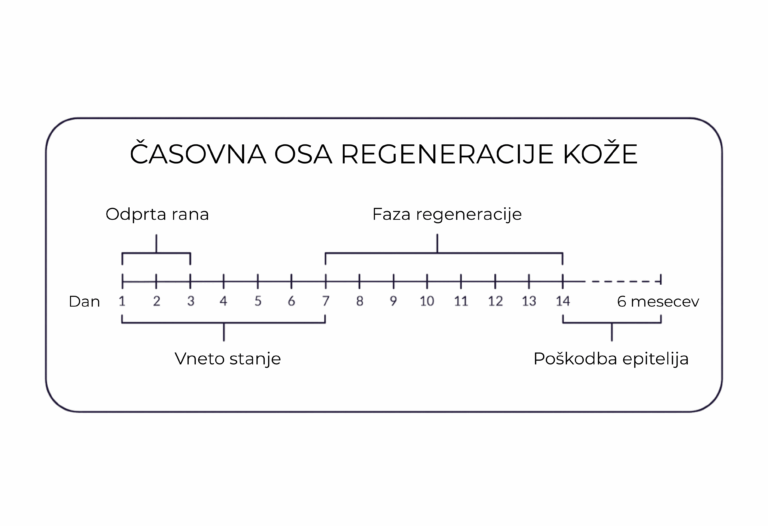 ČASOVNA OSA REGENERACIJE KOŽE

Odprta rana

Faza regeneracije

Dan 1 2 3 4 5 6 7 8 9 10 11 12 13 14 6 mesecev

Vneto stanje

Poškodba epitelija